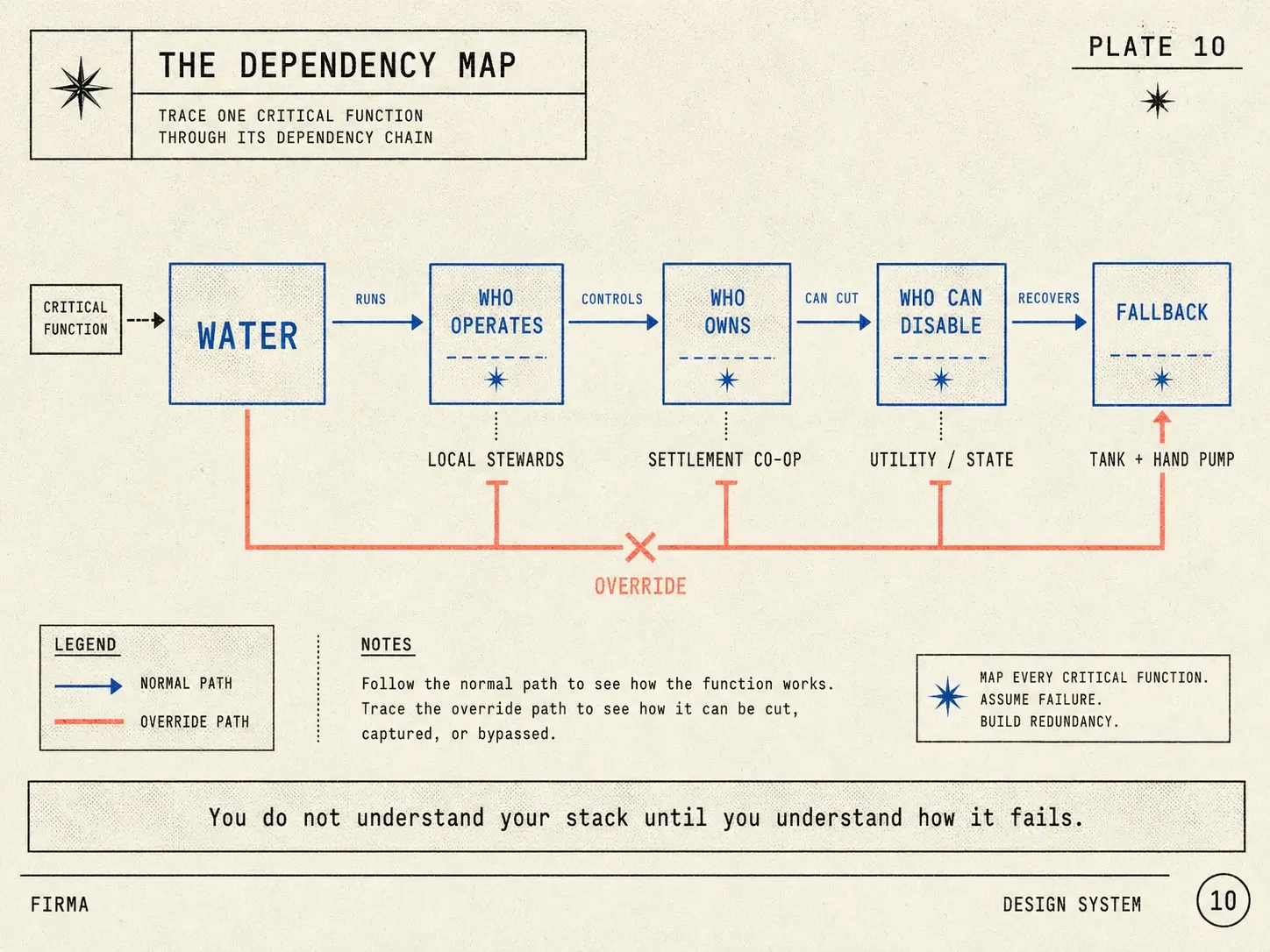 THE DEPENDENCY MAP

TRACE ONE CRITICAL FUNCTION THROUGH ITS DEPENDENCY CHAIN

PLATE 10

CRITICAL FUNCTION

WATER

RUNS

WHO OPERATES

CONTROLS

WHO OWNS

CAN CUT

WHO CAN DISABLE

RECOVERS

FALLBACK

LOCAL STEWARDS

SETTLEMENT CO-OP

UTILITY / STATE

TANK + HAND PUMP

OVERRIDE

LEGEND

NORMAL PATH

OVERRIDE PATH

NOTES

Follow the normal path to see how the function works. Trace the override path to see how it can be cut, captured, or bypassed.

MAP EVERY CRITICAL FUNCTION.
ASSUME FAILURE.
BUILD REDUNDANCY.

You do not understand your stack until you understand how it fails.

FIRMA

DESIGN SYSTEM

10